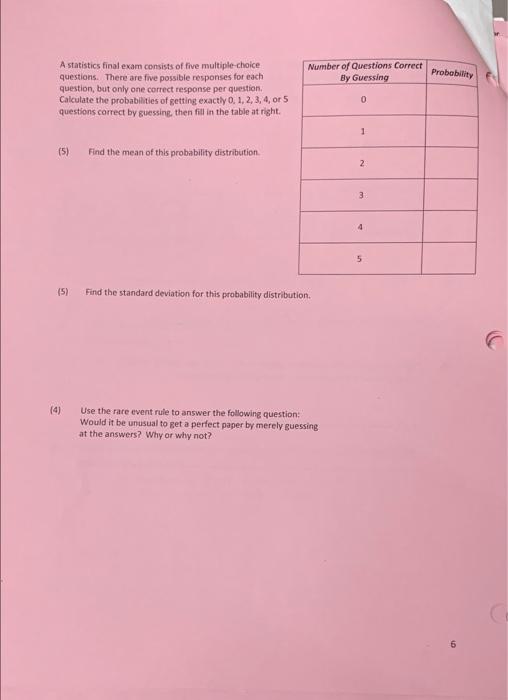 A statistics final exam consists of five multiple-choice questions. There are five possible responses for each question, but only one correct response per question. Calculate the probabilities of getting exactly 0, 1, 2, 3, 4, or 5 questions correct by guessing, then fill in the table at right.

| Number of Questions Correct By Guessing | Probability |
|---|---|
| 0 | |
| 1 | |
| 2 | |
| 3 | |
| 4 | |
| 5 | |

(5) Find the mean of this probability distribution.

(5) Find the standard deviation for this probability distribution.

(4) Use the rare event rule to answer the following question: Would it be unusual to get a perfect paper by merely guessing at the answers? Why or why not?

6